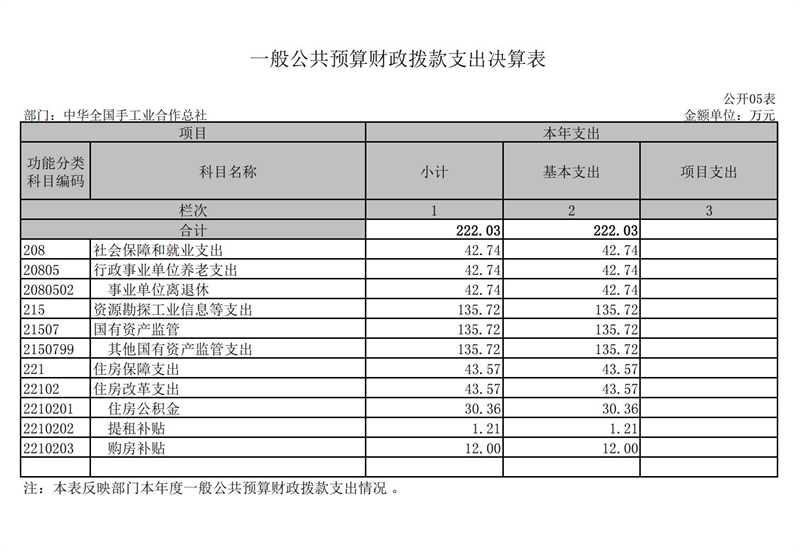 一般公共预算财政拨款支出决算表

公开05表

部门：中华全国手工业合作总社

金额单位：万元

| 项目 | | 本年支出 | | |
|---|---|---|---|---|
| 功能分类科目编码 | 科目名称 | 小计 | 基本支出 | 项目支出 |
| 栏次 | | 1 | 2 | 3 |
| 合计 | | 222.03 | 222.03 | |
| 208 | 社会保障和就业支出 | 42.74 | 42.74 | |
| 20805 | 行政事业单位养老支出 | 42.74 | 42.74 | |
| 2080502 | 事业单位离退休 | 42.74 | 42.74 | |
| 215 | 资源勘探工业信息等支出 | 135.72 | 135.72 | |
| 21507 | 国有资产监管 | 135.72 | 135.72 | |
| 2150799 | 其他国有资产监管支出 | 135.72 | 135.72 | |
| 221 | 住房保障支出 | 43.57 | 43.57 | |
| 22102 | 住房改革支出 | 43.57 | 43.57 | |
| 2210201 | 住房公积金 | 30.36 | 30.36 | |
| 2210202 | 提租补贴 | 1.21 | 1.21 | |
| 2210203 | 购房补贴 | 12.00 | 12.00 | |
| | | | | |

注：本表反映部门本年度一般公共预算财政拨款支出情况 。